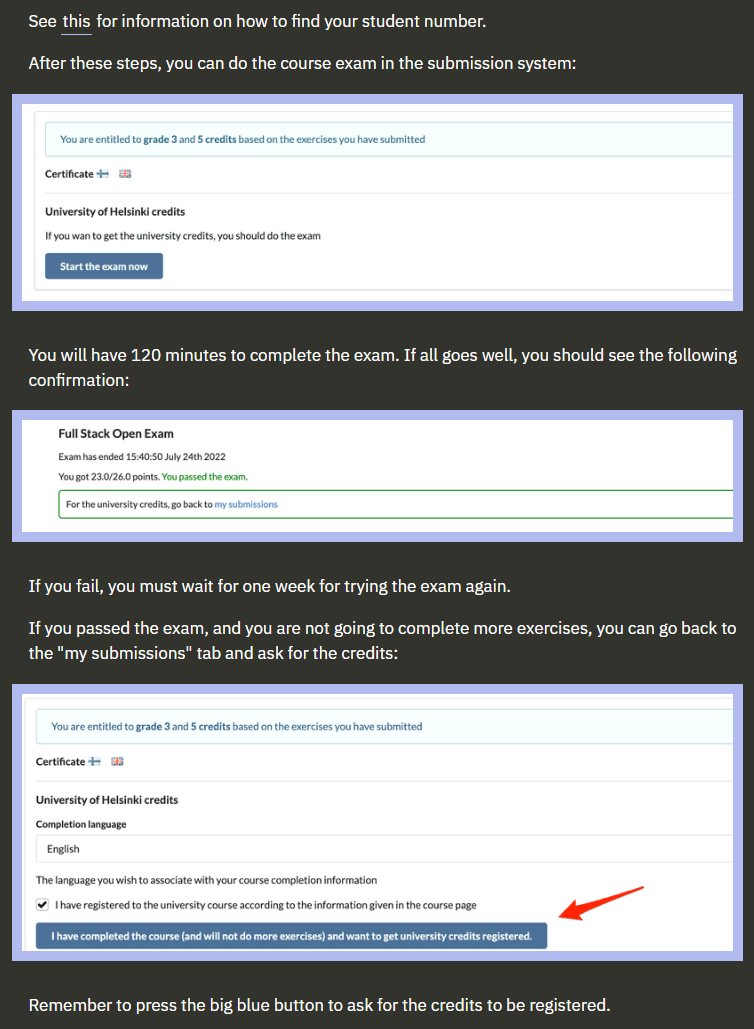 See this for information on how to find your student number.

After these steps, you can do the course exam in the submission system:

You are entitled to grade 3 and 5 credits based on the exercises you have submitted

Certificate

University of Helsinki credits

If you wan to get the university credits, you should do the exam

Start the exam now

You will have 120 minutes to complete the exam. If all goes well, you should see the following confirmation:

Full Stack Open Exam

Exam has ended 15:40:50 July 24th 2022

You got 23.0/26.0 points. You passed the exam.

For the university credits, go back to my submissions

If you fail, you must wait for one week for trying the exam again.

If you passed the exam, and you are not going to complete more exercises, you can go back to the "my submissions" tab and ask for the credits:

You are entitled to grade 3 and 5 credits based on the exercises you have submitted

Certificate

University of Helsinki credits

Completion language

English

The language you wish to associate with your course completion information

I have registered to the university course according to the information given in the course page

I have completed the course (and will not do more exercises) and want to get university credits registered.

Remember to press the big blue button to ask for the credits to be registered.